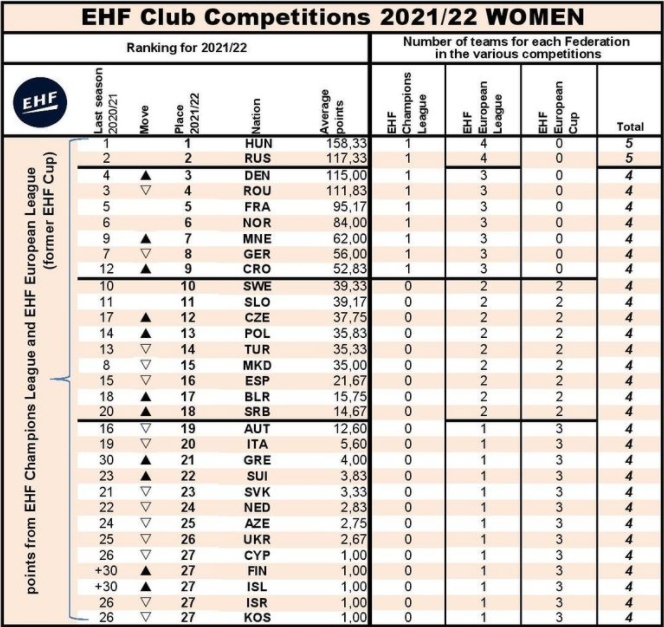 EHF Club Competitions 2021/22 WOMEN

Ranking for 2021/22

Number of teams for each Federation in the various competitions

EHF

points from EHF Champions League and EHF European League (former EHF Cup)

| Last season 2020/21 | Move | Place 2021/22 | Nation | Average points | EHF Champions League | EHF European League | EHF European Cup | Total |
|---|---|---|---|---|---|---|---|---|
| 1 | | 1 | HUN | 158,33 | 1 | 4 | 0 | 5 |
| 2 | | 2 | RUS | 117,33 | 1 | 4 | 0 | 5 |
| 4 | ▲ | 3 | DEN | 115,00 | 1 | 3 | 0 | 4 |
| 3 | ▽ | 4 | ROU | 111,83 | 1 | 3 | 0 | 4 |
| 5 | | 5 | FRA | 95,17 | 1 | 3 | 0 | 4 |
| 6 | | 6 | NOR | 84,00 | 1 | 3 | 0 | 4 |
| 9 | ▲ | 7 | MNE | 62,00 | 1 | 3 | 0 | 4 |
| 7 | ▽ | 8 | GER | 56,00 | 1 | 3 | 0 | 4 |
| 12 | ▲ | 9 | CRO | 52,83 | 1 | 3 | 0 | 4 |
| 10 | | 10 | SWE | 39,33 | 0 | 2 | 2 | 4 |
| 11 | | 11 | SLO | 39,17 | 0 | 2 | 2 | 4 |
| 17 | ▲ | 12 | CZE | 37,75 | 0 | 2 | 2 | 4 |
| 14 | ▲ | 13 | POL | 35,83 | 0 | 2 | 2 | 4 |
| 13 | ▽ | 14 | TUR | 35,33 | 0 | 2 | 2 | 4 |
| 8 | ▽ | 15 | MKD | 35,00 | 0 | 2 | 2 | 4 |
| 15 | ▽ | 16 | ESP | 21,67 | 0 | 2 | 2 | 4 |
| 18 | ▲ | 17 | BLR | 15,75 | 0 | 2 | 2 | 4 |
| 20 | ▲ | 18 | SRB | 14,67 | 0 | 2 | 2 | 4 |
| 16 | ▽ | 19 | AUT | 12,60 | 0 | 1 | 3 | 4 |
| 19 | ▽ | 20 | ITA | 5,60 | 0 | 1 | 3 | 4 |
| 30 | ▲ | 21 | GRE | 4,00 | 0 | 1 | 3 | 4 |
| 23 | ▲ | 22 | SUI | 3,83 | 0 | 1 | 3 | 4 |
| 21 | ▽ | 23 | SVK | 3,33 | 0 | 1 | 3 | 4 |
| 22 | ▽ | 24 | NED | 2,83 | 0 | 1 | 3 | 4 |
| 24 | ▽ | 25 | AZE | 2,75 | 0 | 1 | 3 | 4 |
| 25 | ▽ | 26 | UKR | 2,67 | 0 | 1 | 3 | 4 |
| 26 | ▽ | 27 | CYP | 1,00 | 0 | 1 | 3 | 4 |
| +30 | ▲ | 27 | FIN | 1,00 | 0 | 1 | 3 | 4 |
| +30 | ▲ | 27 | ISL | 1,00 | 0 | 1 | 3 | 4 |
| 26 | ▽ | 27 | ISR | 1,00 | 0 | 1 | 3 | 4 |
| 26 | ▽ | 27 | KOS | 1,00 | 0 | 1 | 3 | 4 |